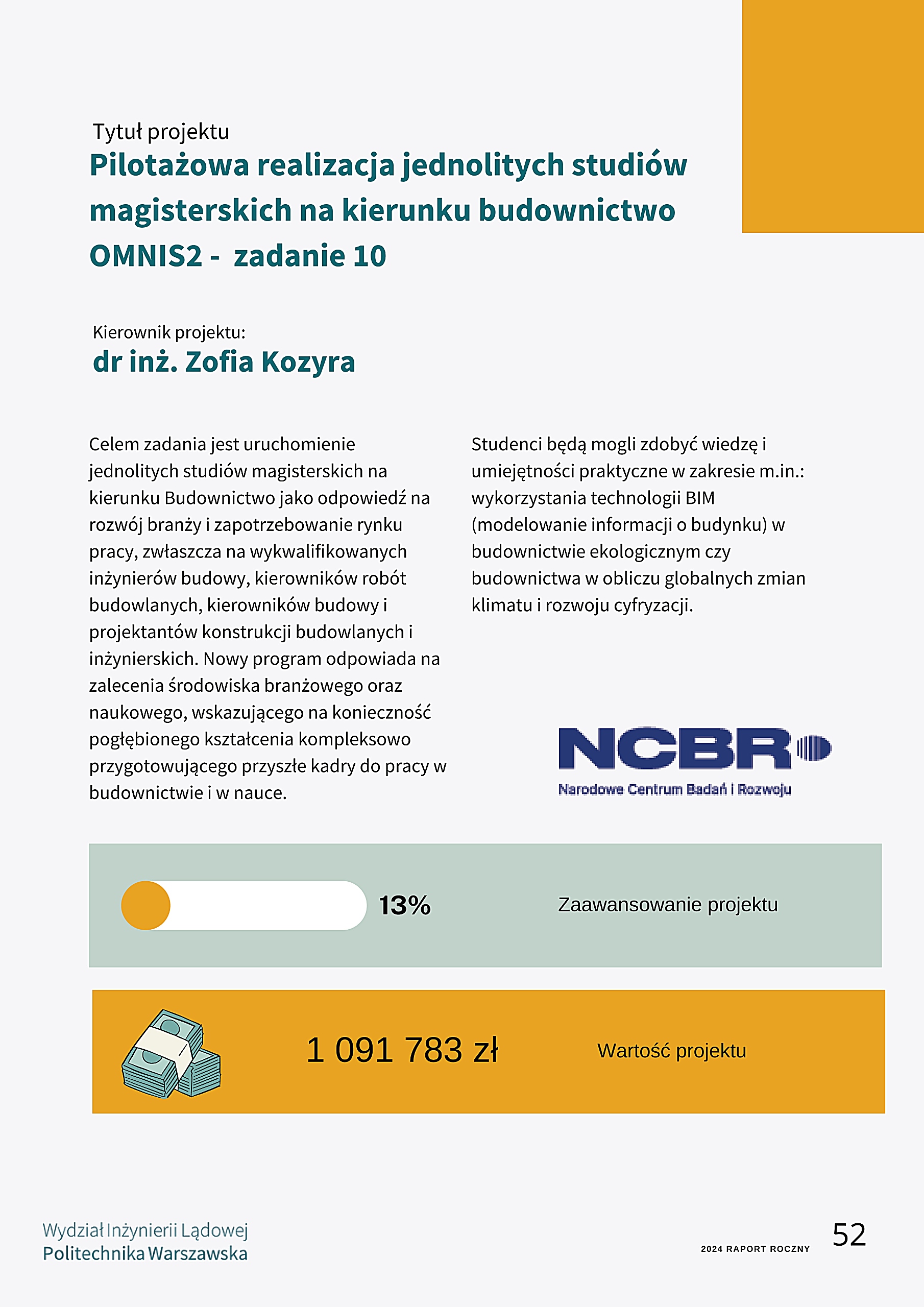 Tytuł projektu
Pilotażowa realizacja jednolitych studiów magisterskich na kierunku budownictwo OMNIS2 - zadanie 10

Kierownik projektu:
dr inż. Zofia Kozyra

Celem zadania jest uruchomienie jednolitych studiów magisterskich na kierunku Budownictwo jako odpowiedź na rozwój branży i zapotrzebowanie rynku pracy, zwłaszcza na wykwalifikowanych inżynierów budowy, kierowników robót budowlanych, kierowników budowy i projektantów konstrukcji budowlanych i inżynierskich. Nowy program odpowiada na zalecenia środowiska branżowego oraz naukowego, wskazującego na konieczność pogłębionego kształcenia kompleksowo przygotowującego przyszłe kadry do pracy w budownictwie i w nauce.

Studenci będą mogli zdobyć wiedzę i umiejętności praktyczne w zakresie m.in.: wykorzystania technologii BIM (modelowanie informacji o budynku) w budownictwie ekologicznym czy budownictwa w obliczu globalnych zmian klimatu i rozwoju cyfryzacji.

NCBR
Narodowe Centrum Badań i Rozwoju

13%
Zaawansowanie projektu

1 091 783 zł
Wartość projektu

Wydział Inżynierii Lądowej
Politechnika Warszawska

2024 RAPORT ROCZNY
52